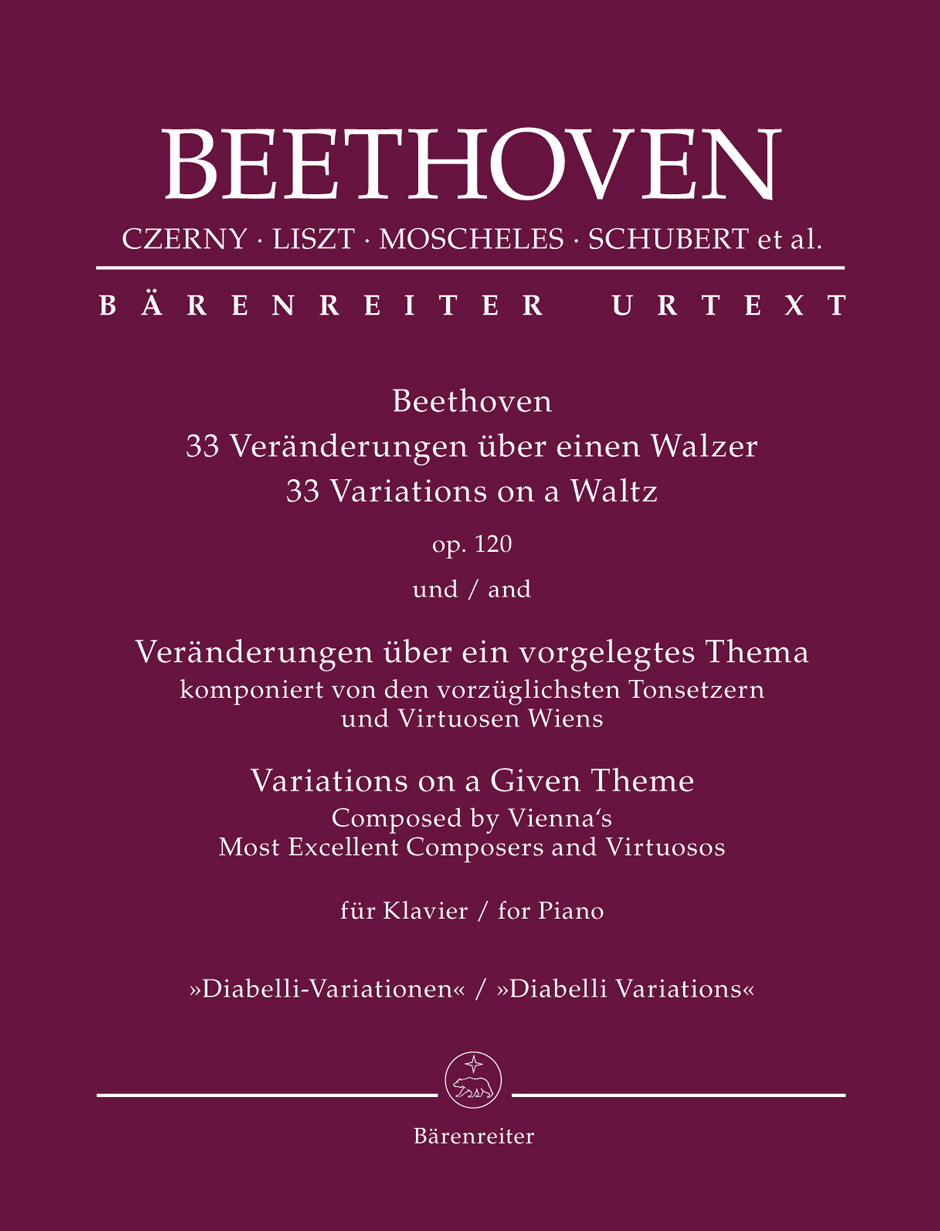 BEETHOVEN
CZERNY · LISZT · MOSCHELES · SCHUBERT et al.

BÄRENREITER URTEXT

Beethoven
33 Veränderungen über einen Walzer
33 Variations on a Waltz
op. 120
und / and

Veränderungen über ein vorgelegtes Thema
komponiert von den vorzüglichsten Tonsetzern und Virtuosen Wiens

Variations on a Given Theme
Composed by Vienna's Most Excellent Composers and Virtuosos

für Klavier / for Piano

»Diabelli-Variationen« / »Diabelli Variations«

Bärenreiter